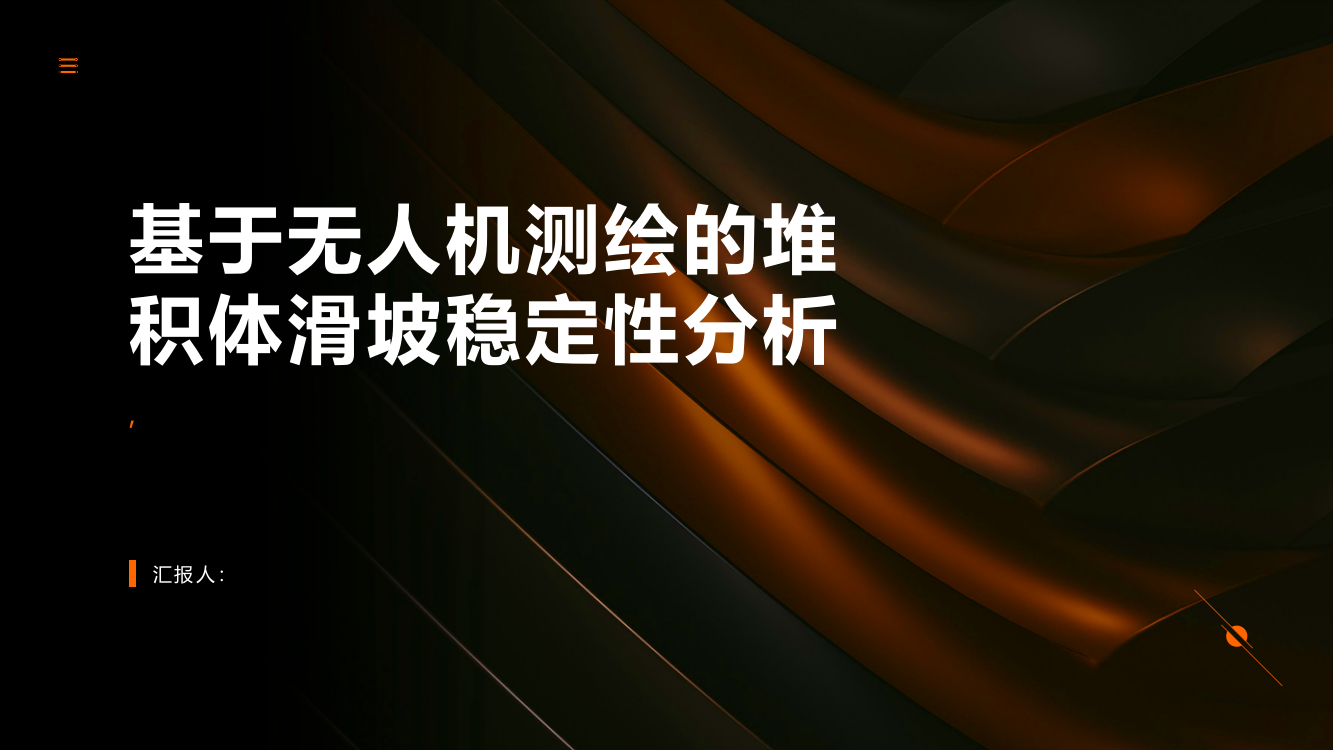 基于无人机测绘的堆积体滑坡稳定性分析

,

汇报人: